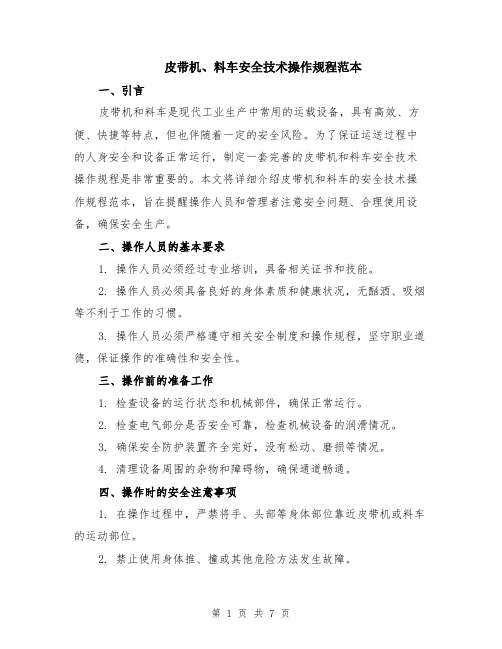 皮带机、料车安全技术操作规程范本

一、引言

皮带机和料车是现代工业生产中常用的运载设备，具有高效、方便、快捷等特点，但也伴随着一定的安全风险。为了保证运送过程中的人身安全和设备正常运行，制定一套完善的皮带机和料车安全技术操作规程是非常重要的。本文将详细介绍皮带机和料车的安全技术操作规程范本，旨在提醒操作人员和管理者注意安全问题、合理使用设备，确保安全生产。

二、操作人员的基本要求

1. 操作人员必须经过专业培训，具备相关证书和技能。

2. 操作人员必须具备良好的身体素质和健康状况，无酗酒、吸烟等不利于工作的习惯。

3. 操作人员必须严格遵守相关安全制度和操作规程，坚守职业道德，保证操作的准确性和安全性。

三、操作前的准备工作

1. 检查设备的运行状态和机械部件，确保正常运行。

2. 检查电气部分是否安全可靠，检查机械设备的润滑情况。

3. 确保安全防护装置齐全完好，没有松动、磨损等情况。

4. 清理设备周围的杂物和障碍物，确保通道畅通。

四、操作时的安全注意事项

1. 在操作过程中，严禁将手、头部等身体部位靠近皮带机或料车的运动部位。

2. 禁止使用身体推、撞或其他危险方法发生故障。

第 1 页 共 7 页